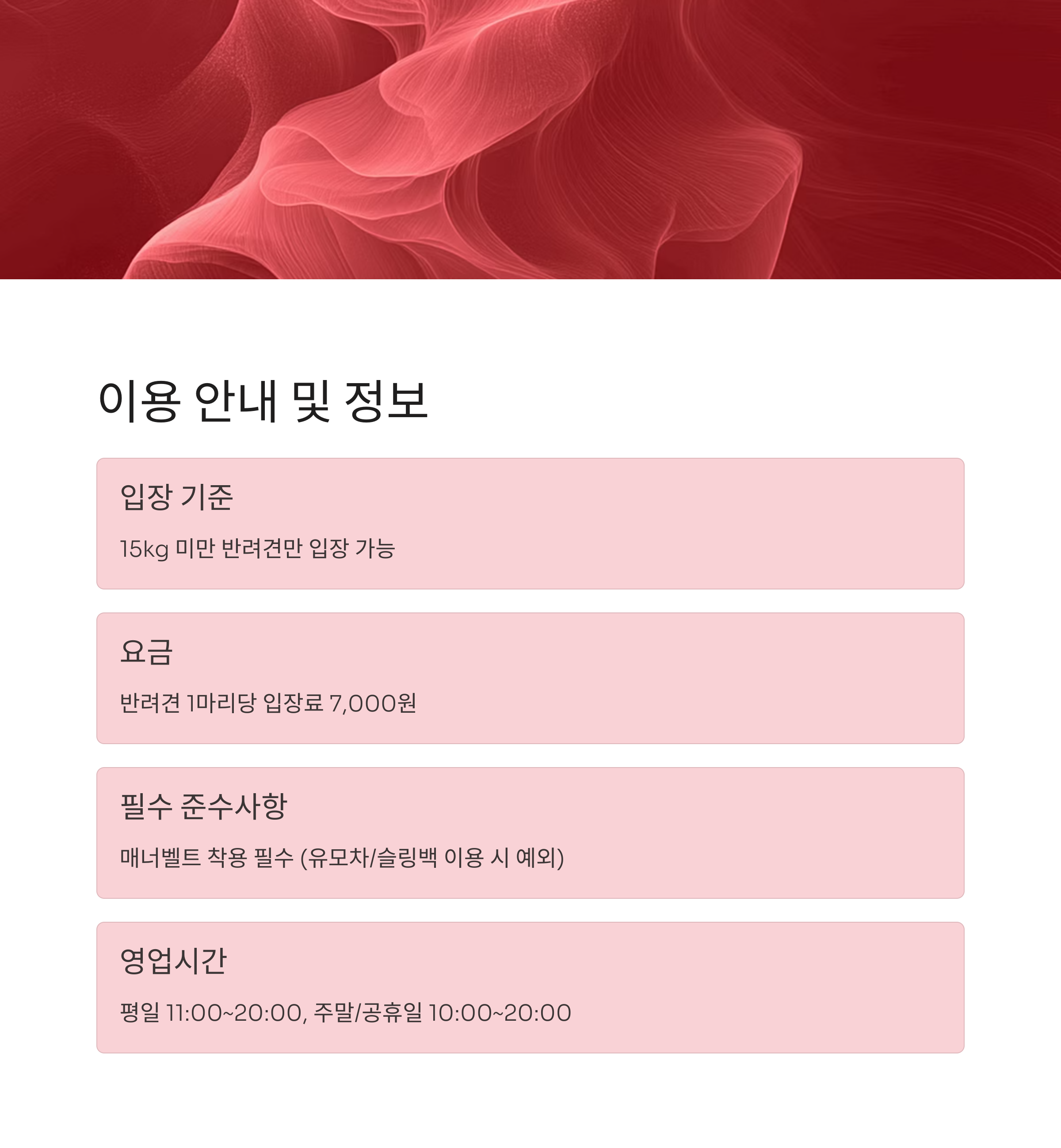 이용 안내 및 정보

입장 기준

15kg 미만 반려견만 입장 가능

요금

반려견 1마리당 입장료 7,000원

필수 준수사항

매너벨트 착용 필수 (유모차/슬링백 이용 시 예외)

영업시간

평일 11:00~20:00, 주말/공휴일 10:00~20:00